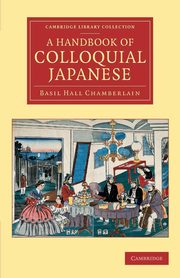 CAMBRIDGE LIBRARY COLLECTION

A HANDBOOK OF COLLOQUIAL JAPANESE

BASIL HALL CHAMBERLAIN

CAMBRIDGE